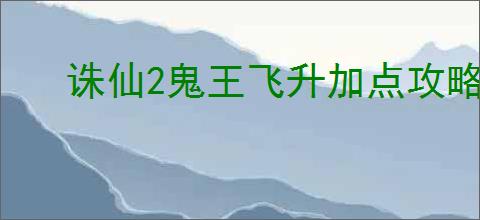 诛仙2鬼王飞升加点攻略